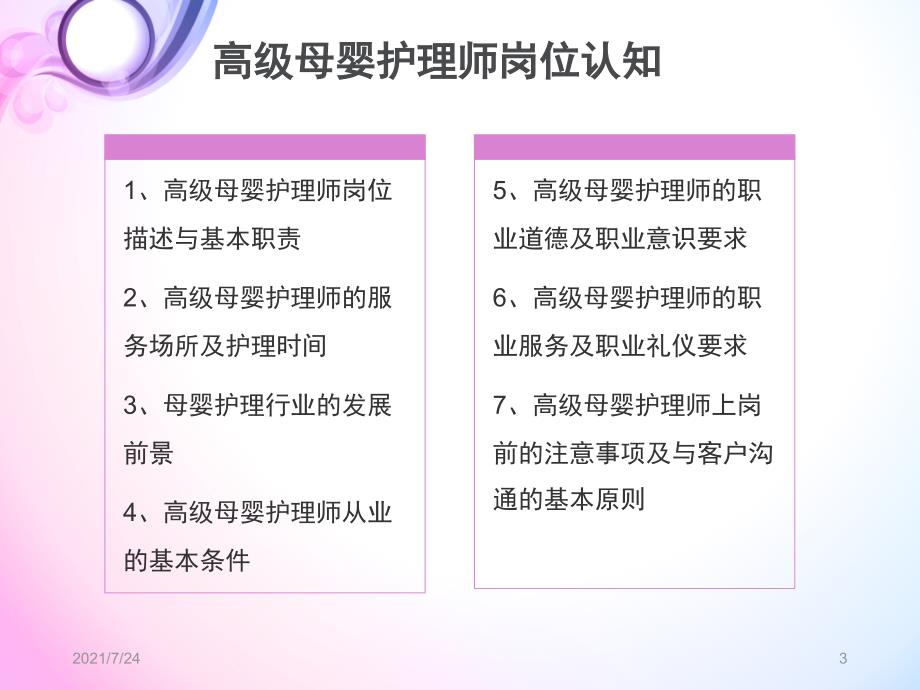 高级母婴护理师岗位认知

1、高级母婴护理师岗位描述与基本职责

2、高级母婴护理师的服务场所及护理时间

3、母婴护理行业的发展前景

4、高级母婴护理师从业的基本条件

5、高级母婴护理师的职业道德及职业意识要求

6、高级母婴护理师的职业服务及职业礼仪要求

7、高级母婴护理师上岗前的注意事项及与客户沟通的基本原则

2021/7/24

3